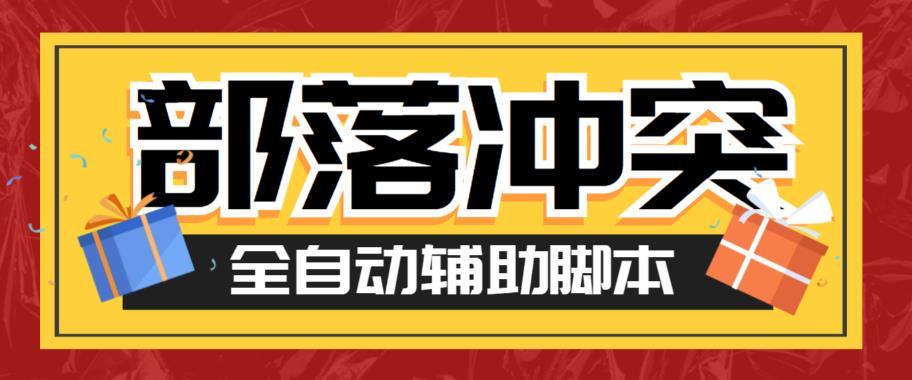 部落冲突

全自动辅助脚本